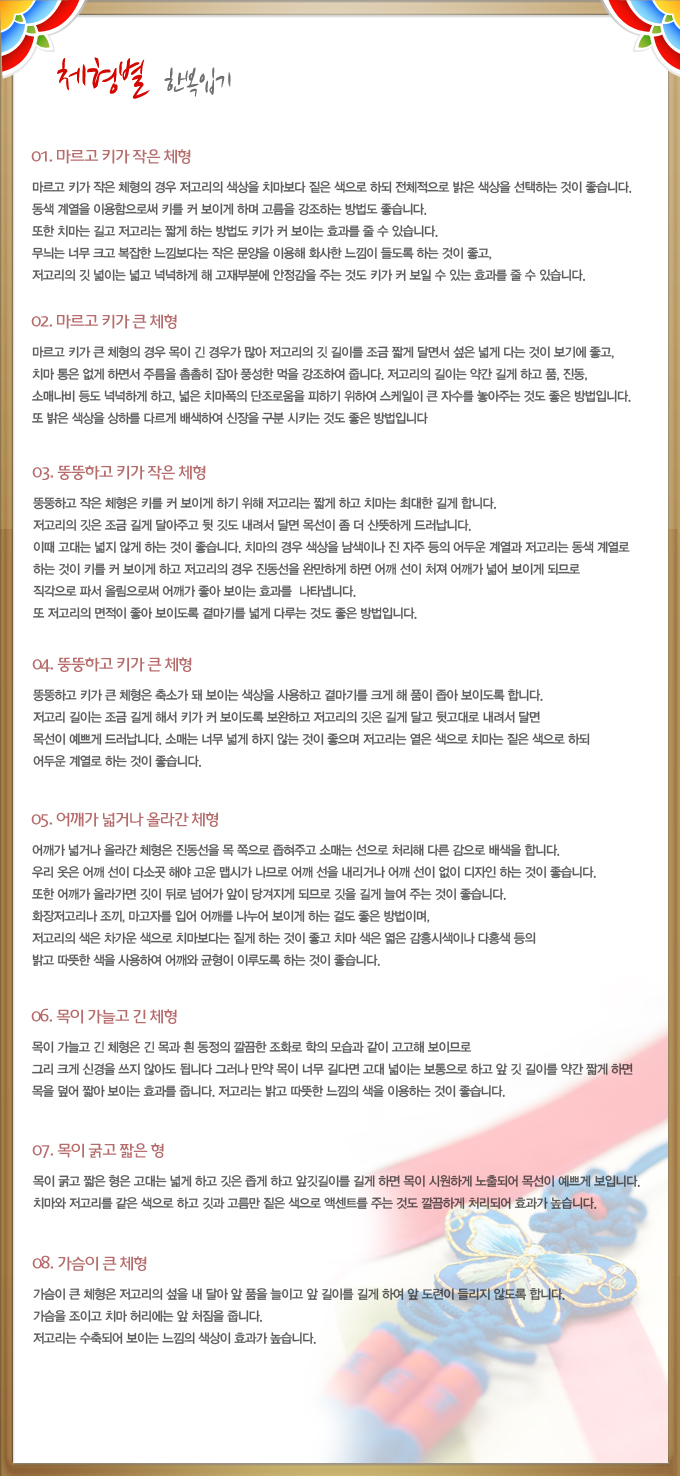 체형별 한복입기

01. 마르고 키가 작은 체형

마르고 키가 작은 체형의 경우 저고리의 색상을 치마보다 짙은 색으로 하되 전체적으로 밝은 색상을 선택하는 것이 좋습니다.
동색 계열을 이용함으로써 키를 커 보이게 하며 고름을 강조하는 방법도 좋습니다.
또한 치마는 길고 저고리는 짧게 하는 방법도 키가 커 보이는 효과를 줄 수 있습니다.
무늬는 너무 크고 복잡한 느낌보다는 작은 문양을 이용해 화사한 느낌이 들도록 하는 것이 좋고,
저고리의 깃 넓이는 넓고 넉넉하게 해 고재부분에 안정감을 주는 것도 키가 커 보일 수 있는 효과를 줄 수 있습니다.

02. 마르고 키가 큰 체형

마르고 키가 큰 체형의 경우 목이 긴 경우가 많아 저고리의 깃 길이를 조금 짧게 달면서 섶은 넓게 다는 것이 보기에 좋고,
치마 통은 없게 하면서 주름을 촘촘히 잡아 풍성한 멋을 강조하여 줍니다. 저고리의 길이는 약간 길게 하고 품, 진동,
소매나비 등도 넉넉하게 하고, 넓은 치마폭의 단조로움을 피하기 위하여 스케일이 큰 자수를 놓아주는 것도 좋은 방법입니다.
또 밝은 색상을 상하를 다르게 배색하여 신장을 구분 시키는 것도 좋은 방법입니다

03. 뚱뚱하고 키가 작은 체형

뚱뚱하고 작은 체형은 키를 커 보이게 하기 위해 저고리는 짧게 하고 치마는 최대한 길게 합니다.
저고리의 깃은 조금 길게 달아주고 뒷 깃도 내려서 달면 목선이 좀 더 산뜻하게 드러납니다.
이때 고대는 넓지 않게 하는 것이 좋습니다. 치마의 경우 색상을 남색이나 진 자주 등의 어두운 계열과 저고리는 동색 계열로
하는 것이 키를 커 보이게 하고 저고리의 경우 진동선을 완만하게 하면 어깨 선이 처져 어깨가 넓어 보이게 되므로
직각으로 파서 올림으로써 어깨가 좋아 보이는 효과를 나타냅니다.
또 저고리의 면적이 좋아 보이도록 곁마기를 넓게 다루는 것도 좋은 방법입니다.

04. 뚱뚱하고 키가 큰 체형

뚱뚱하고 키가 큰 체형은 축소가 돼 보이는 색상을 사용하고 곁마기를 크게 해 품이 좁아 보이도록 합니다.
저고리 길이는 조금 길게 해서 키가 커 보이도록 보완하고 저고리의 깃은 길게 달고 뒷고대로 내려서 달면
목선이 예쁘게 드러납니다. 소매는 너무 넓게 하지 않는 것이 좋으며 저고리는 옅은 색으로 치마는 짙은 색으로 하되
어두운 계열로 하는 것이 좋습니다.

05. 어깨가 넓거나 올라간 체형

어깨가 넓거나 올라간 체형은 진동선을 목 쪽으로 좁혀주고 소매는 선으로 처리해 다른 감으로 배색을 합니다.
우리 옷은 어깨 선이 다소곳 해야 고운 맵시가 나므로 어깨 선을 내리거나 어깨 선이 없이 디자인 하는 것이 좋습니다.
또한 어깨가 올라가면 깃이 뒤로 넘어가 앞이 당겨지게 되므로 깃을 길게 늘여 주는 것이 좋습니다.
화장저고리나 조끼, 마고자를 입어 어깨를 나누어 보이게 하는 걸도 좋은 방법이며,
저고리의 색은 차가운 색으로 치마보다는 짙게 하는 것이 좋고 치마 색은 엷은 감홍시색이나 다홍색 등의
밝고 따뜻한 색을 사용하여 어깨와 균형이 이루도록 하는 것이 좋습니다.

06. 목이 가늘고 긴 체형

목이 가늘고 긴 체형은 긴 목과 흰 동정의 깔끔한 조화로 학의 모습과 같이 고고해 보이므로
그리 크게 신경을 쓰지 않아도 됩니다 그러나 만약 목이 너무 길다면 고대 넓이는 보통으로 하고 앞 깃 길이를 약간 짧게 하면
목을 덮어 짧아 보이는 효과를 줍니다. 저고리는 밝고 따뜻한 느낌의 색을 이용하는 것이 좋습니다.

07. 목이 굵고 짧은 형

목이 굵고 짧은 형은 고대는 넓게 하고 깃은 좁게 하고 앞깃길이를 길게 하면 목이 시원하게 노출되어 목선이 예쁘게 보입니다.
치마와 저고리를 같은 색으로 하고 깃과 고름만 짙은 색으로 액센트를 주는 것도 깔끔하게 처리되어 효과가 높습니다.

08. 가슴이 큰 체형

가슴이 큰 체형은 저고리의 섶을 내 달아 앞 품을 늘이고 앞 길이를 길게 하여 앞 도련이 들리지 않도록 합니다.
가슴을 조이고 치마 허리에는 앞 처짐을 줍니다.
저고리는 수축되어 보이는 느낌의 색상이 효과가 높습니다.